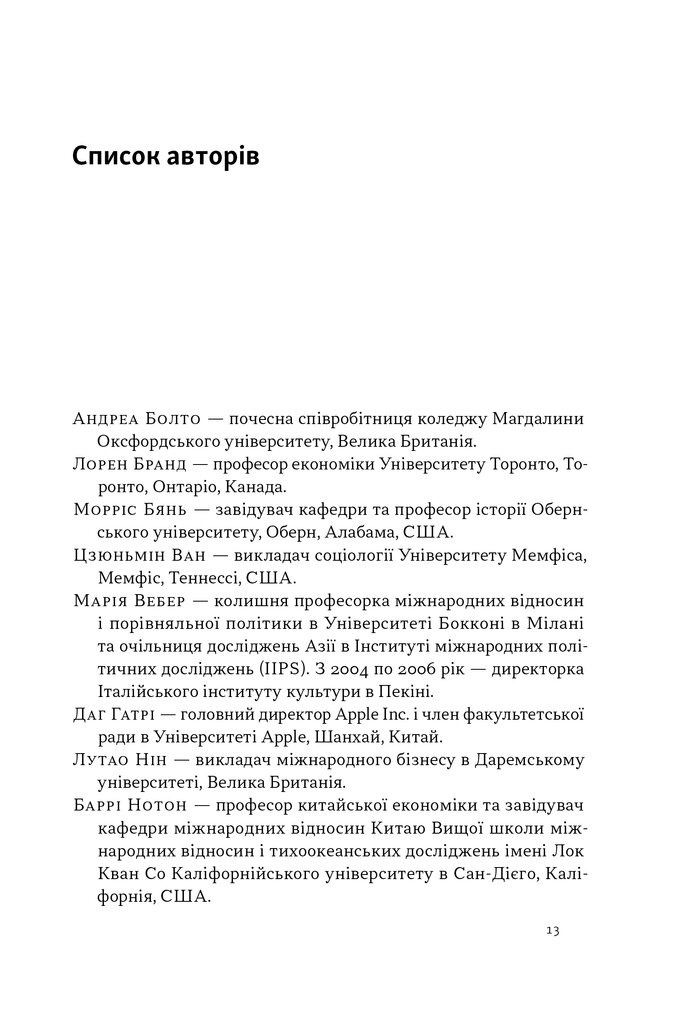 Список авторів

Андреа Болто — почесна співробітниця коледжу Магдалини Оксфордського університету, Велика Британія.

Лорен Бранд — професор економіки Університету Торонто, Торонто, Онтаріо, Канада.

Морріс Бянь — завідувач кафедри та професор історії Обернського університету, Оберн, Алабама, США.

Цзюньмін Ван — викладач соціології Університету Мемфіса, Мемфіс, Теннессі, США.

Марія Вебер — колишня професорка міжнародних відносин і порівняльної політики в Університеті Бокконі в Мілані та очільниця досліджень Азії в Інституті міжнародних політичних досліджень (IIPS). З 2004 по 2006 рік — директорка Італійського інституту культури в Пекіні.

Даг Гатрі — головний директор Apple Inc. і член факультетської ради в Університеті Apple, Шанхай, Китай.

Лутао Нін — викладач міжнародного бізнесу в Даремському університеті, Велика Британія.

Баррі Нотон — професор китайської економіки та завідувач кафедри міжнародних відносин Китаю Вищої школи міжнародних відносин і тихоокеанських досліджень імені Лок Кван Со Каліфорнійського університету в Сан-Дієго, Каліфорнія, США.

13